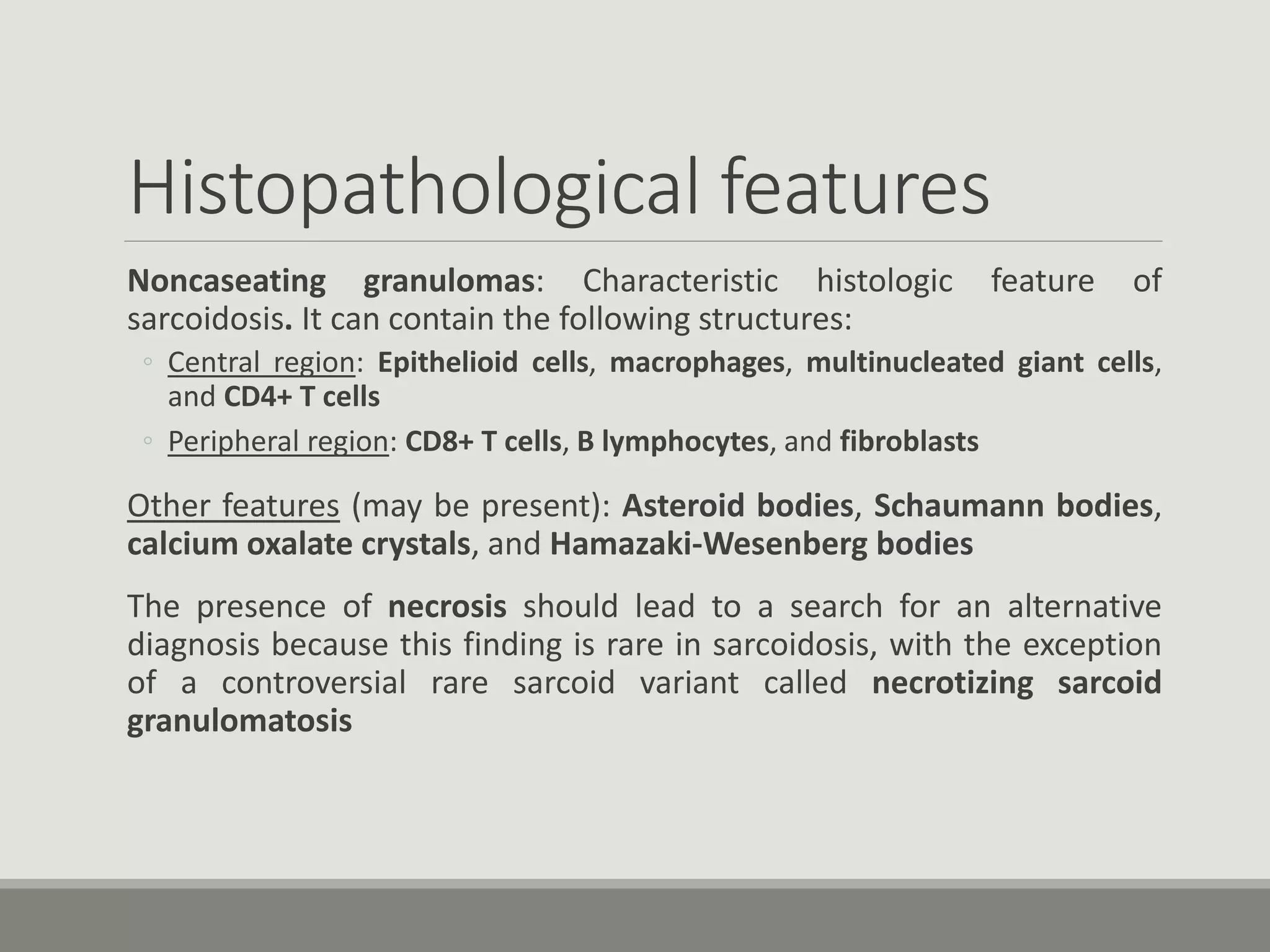 Histopathological features

Noncaseating granulomas: Characteristic histologic feature of sarcoidosis. It can contain the following structures:

◦ Central region: Epithelioid cells, macrophages, multinucleated giant cells, and CD4+ T cells
◦ Peripheral region: CD8+ T cells, B lymphocytes, and fibroblasts

Other features (may be present): Asteroid bodies, Schaumann bodies, calcium oxalate crystals, and Hamazaki-Wesenberg bodies

The presence of necrosis should lead to a search for an alternative diagnosis because this finding is rare in sarcoidosis, with the exception of a controversial rare sarcoid variant called necrotizing sarcoid granulomatosis